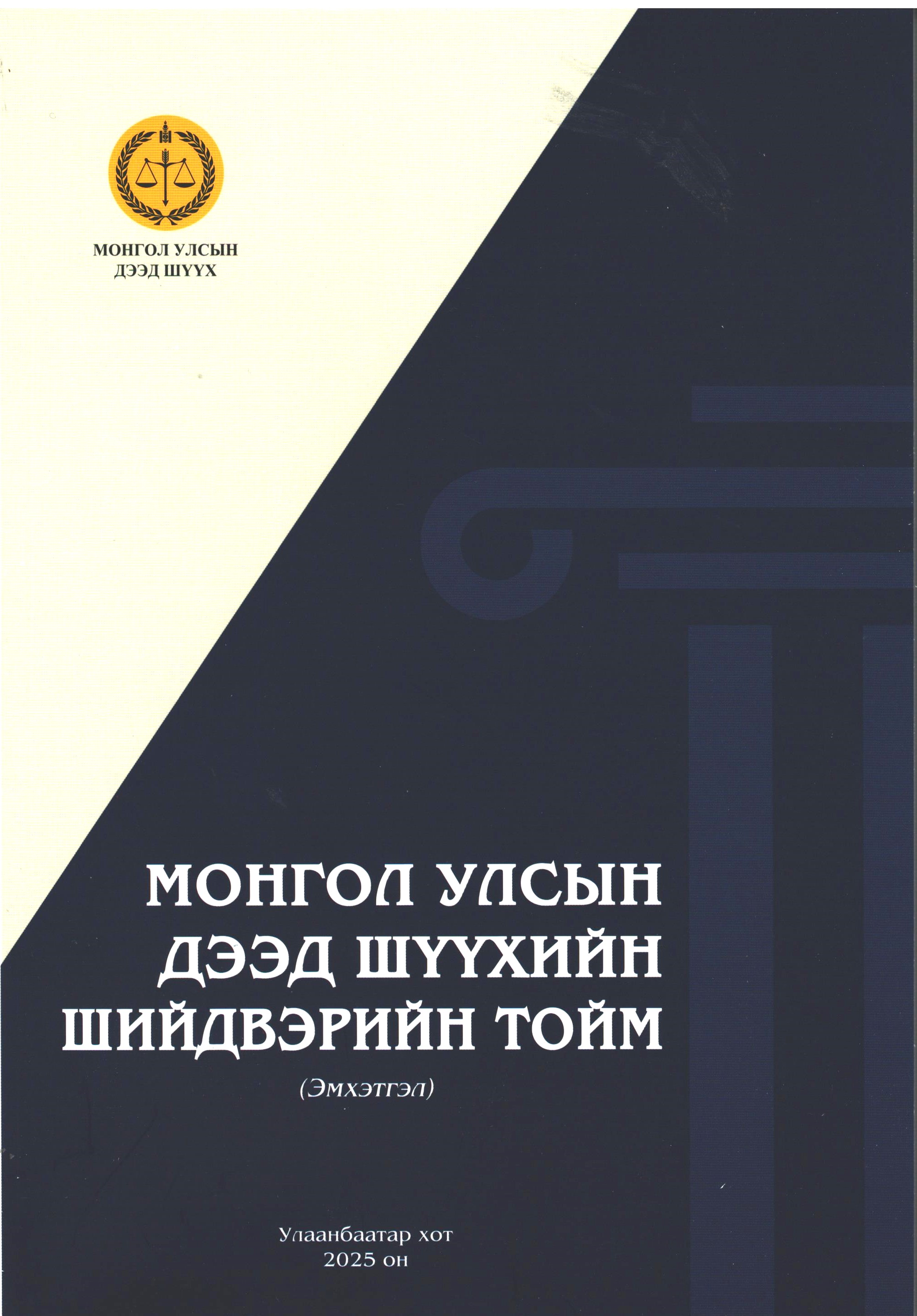 МОНГОЛ УЛСЫН
ДЭЭД ШҮҮХ

МОНГОЛ УЛСЫН
ДЭЭД ШҮҮХИЙН
ШИЙДВЭРИЙН ТОЙМ

(Эмхэтгэл)

Улаанбаатар хот
2025 он